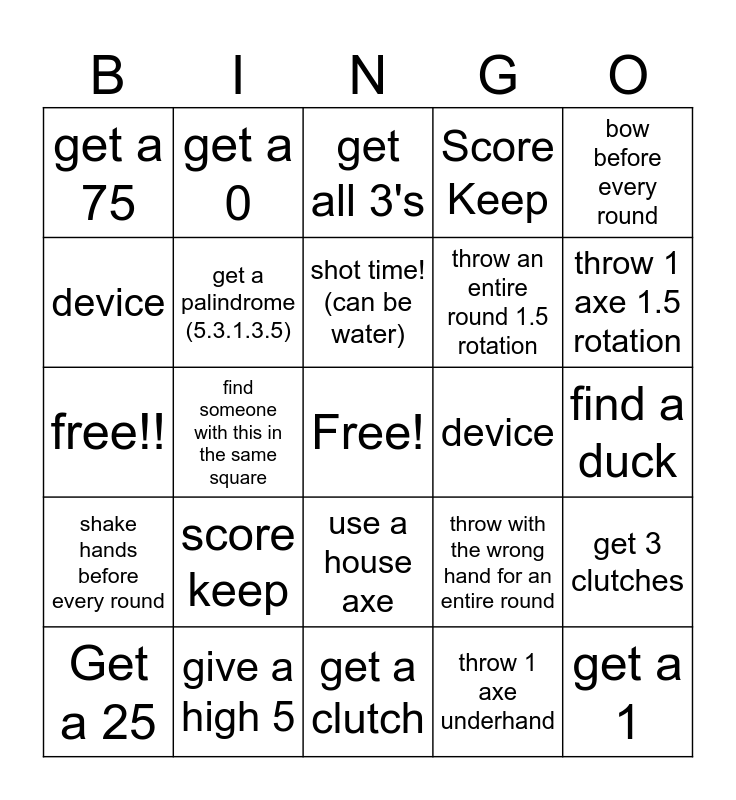 | B | I | N | G | O |
|---|---|---|---|---|
| get a 75 | get a 0 | get all 3's | Score Keep | bow before every round |
| device | get a palindrome (5.3.1.3.5) | shot time! (can be water) | throw an entire round 1.5 rotation | throw 1 axe 1.5 rotation |
| free!! | find someone with this in the same square | Free! | device | find a duck |
| shake hands before every round | score keep | use a house axe | throw with the wrong hand for an entire round | get 3 clutches |
| Get a 25 | give a high 5 | get a clutch | throw 1 axe underhand | get a 1 |